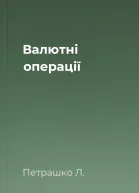 Валютні операції

Петрашко Л.